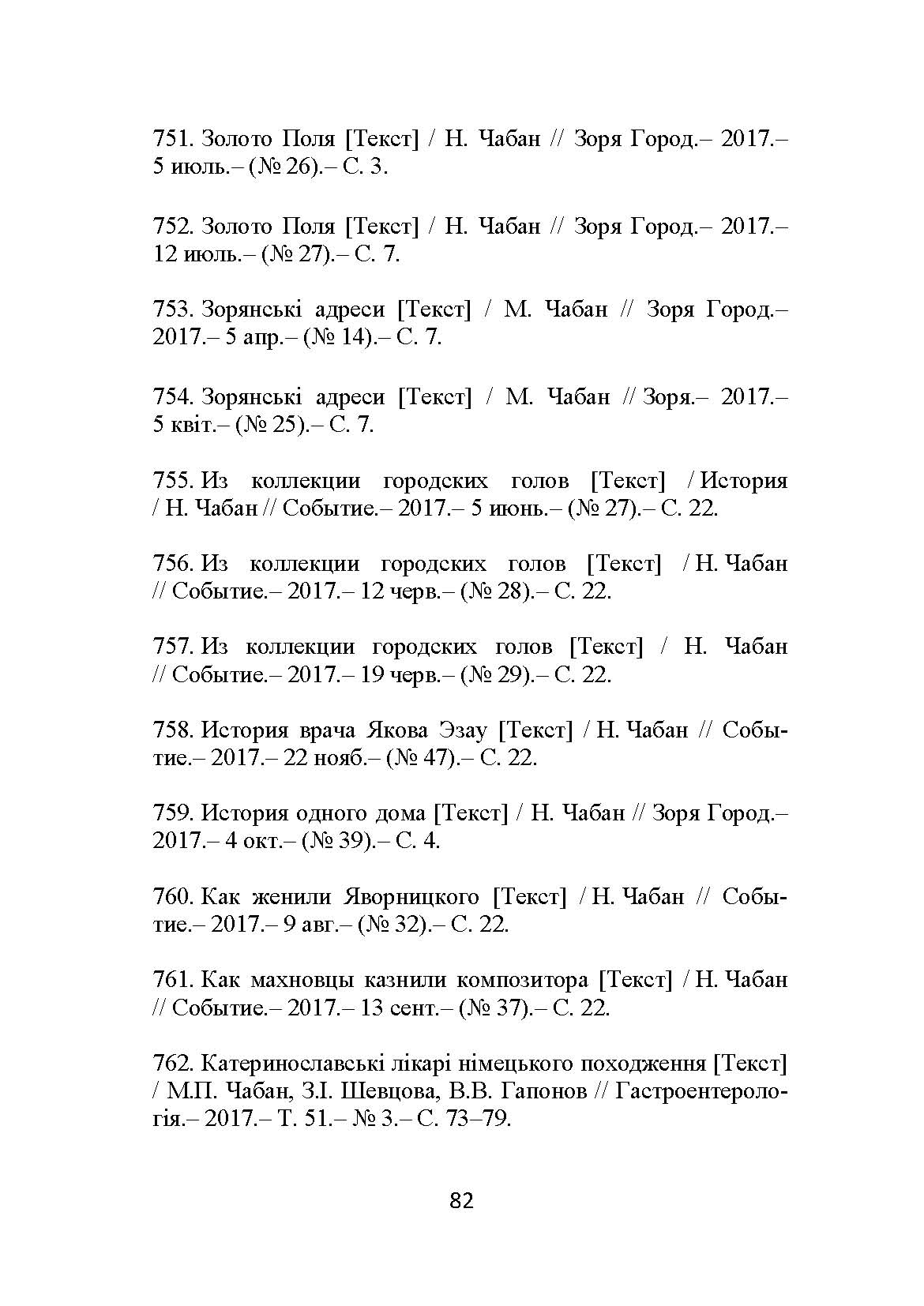 751. Золото Поля [Текст] / Н. Чабан // Зоря Город.– 2017.– 5 июль.– (№ 26).– С. 3.

752. Золото Поля [Текст] / Н. Чабан // Зоря Город.– 2017.– 12 июль.– (№ 27).– С. 7.

753. Зорянські адреси [Текст] / М. Чабан // Зоря Город.– 2017.– 5 апр.– (№ 14).– С. 7.

754. Зорянські адреси [Текст] / М. Чабан // Зоря.– 2017.– 5 квіт.– (№ 25).– С. 7.

755. Из коллекции городских голов [Текст] / История / Н. Чабан // Событие.– 2017.– 5 июнь.– (№ 27).– С. 22.

756. Из коллекции городских голов [Текст] / Н. Чабан // Событие.– 2017.– 12 черв.– (№ 28).– С. 22.

757. Из коллекции городских голов [Текст] / Н. Чабан // Событие.– 2017.– 19 черв.– (№ 29).– С. 22.

758. История врача Якова Эзау [Текст] / Н. Чабан // Событие.– 2017.– 22 нояб.– (№ 47).– С. 22.

759. История одного дома [Текст] / Н. Чабан // Зоря Город.– 2017.– 4 окт.– (№ 39).– С. 4.

760. Как женили Яворницкого [Текст] / Н. Чабан // Событие.– 2017.– 9 авг.– (№ 32).– С. 22.

761. Как махновцы казнили композитора [Текст] / Н. Чабан // Событие.– 2017.– 13 сент.– (№ 37).– С. 22.

762. Катеринославські лікарі німецького походження [Текст] / М.П. Чабан, З.І. Шевцова, В.В. Гапонов // Гастроентерологія.– 2017.– Т. 51.– № 3.– С. 73–79.

82